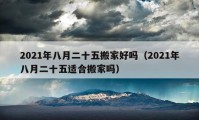 2021年八月二十五搬家好吗（2021年八月二十五适合搬家吗）